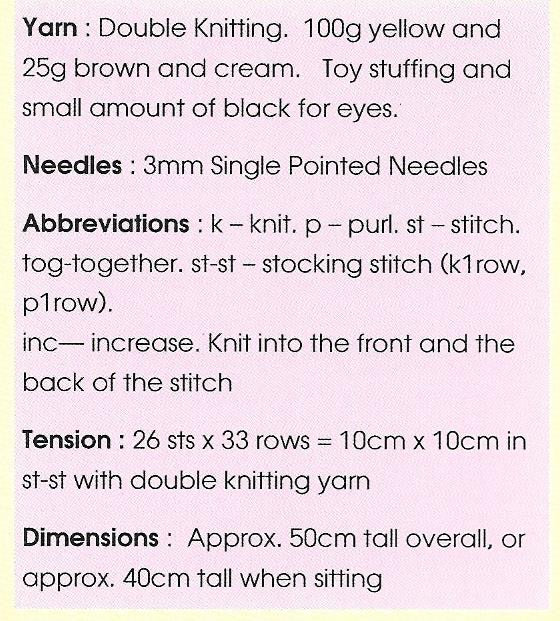 Yarn : Double Knitting. 100g yellow and 25g brown and cream. Toy stuffing and small amount of black for eyes.

Needles : 3mm Single Pointed Needles

Abbreviations : k – knit. p – purl. st – stitch. tog-together. st-st – stocking stitch (k1row, p1row).
inc— increase. Knit into the front and the back of the stitch

Tension : 26 sts x 33 rows = 10cm x 10cm in st-st with double knitting yarn

Dimensions : Approx. 50cm tall overall, or approx. 40cm tall when sitting